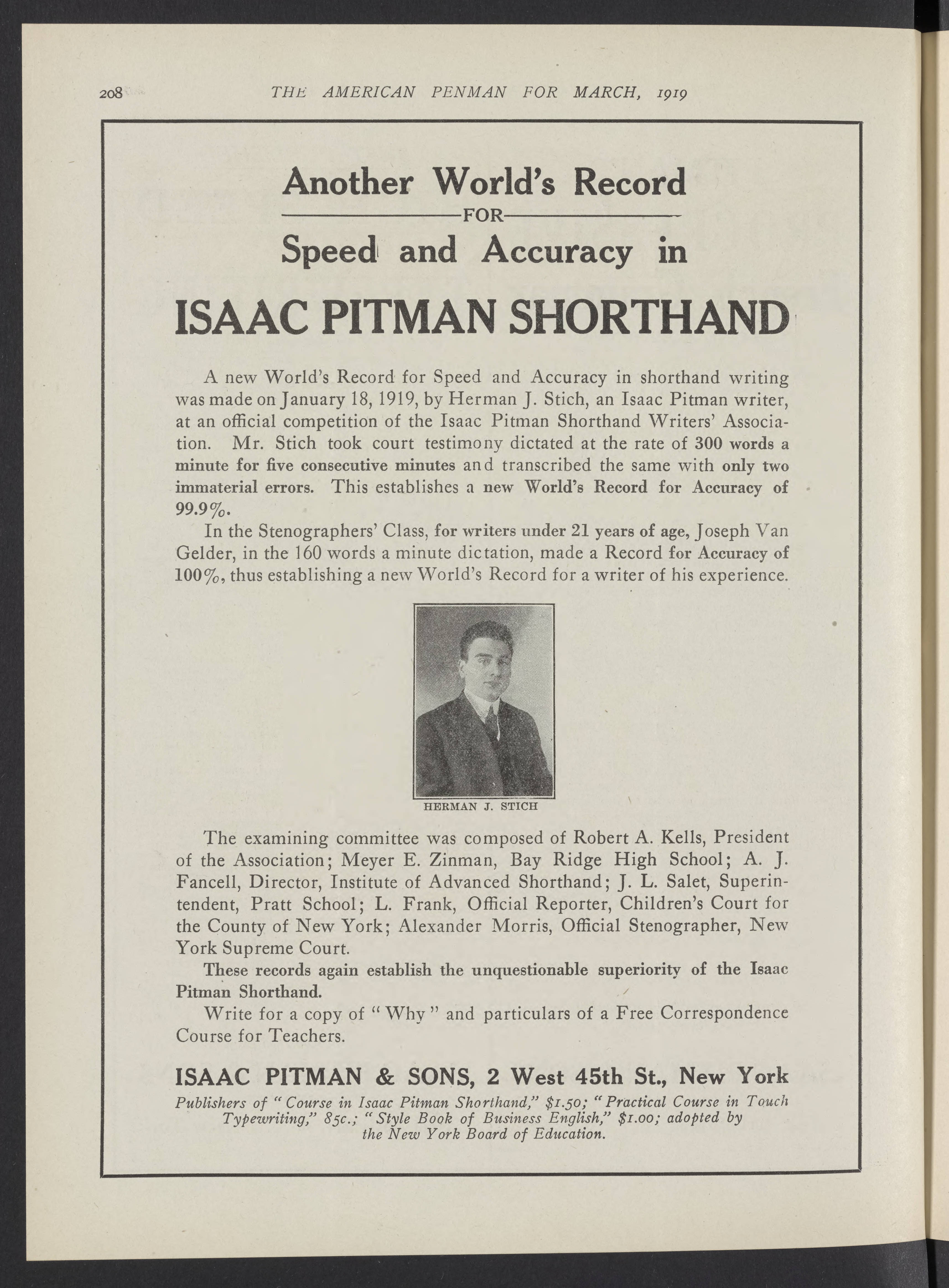 208 THE AMERICAN PENMAN FOR MARCH, 1919

Another World's Record

FOR

Speed and Accuracy in

ISAAC PITMAN SHORTHAND

A new World's Record for Speed and Accuracy in shorthand writing was made on January 18, 1919, by Herman J. Stich, an Isaac Pitman writer, at an official competition of the Isaac Pitman Shorthand Writers' Association. Mr. Stich took court testimony dictated at the rate of 300 words a minute for five consecutive minutes and transcribed the same with only two immaterial errors. This establishes a new World's Record for Accuracy of 99.9%.

In the Stenographers' Class, for writers under 21 years of age, Joseph Van Gelder, in the 160 words a minute dictation, made a Record for Accuracy of 100%, thus establishing a new World's Record for a writer of his experience.

HERMAN J. STICH

The examining committee was composed of Robert A. Kells, President of the Association; Meyer E. Zinman, Bay Ridge High School; A. J. Fancell, Director, Institute of Advanced Shorthand; J. L. Salet, Superintendent, Pratt School; L. Frank, Official Reporter, Children's Court for the County of New York; Alexander Morris, Official Stenographer, New York Supreme Court.

These records again establish the unquestionable superiority of the Isaac Pitman Shorthand.

Write for a copy of "Why" and particulars of a Free Correspondence Course for Teachers.

ISAAC PITMAN & SONS, 2 West 45th St., New York

Publishers of "Course in Isaac Pitman Shorthand," $1.50; "Practical Course in Touch Typewriting," 85c.; "Style Book of Business English," $1.00; adopted by the New York Board of Education.